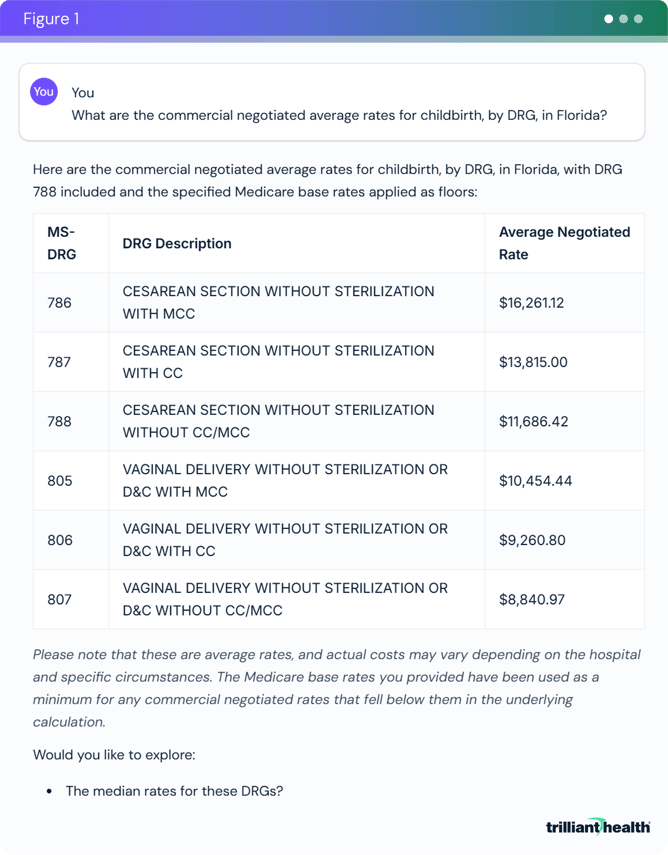 Figure 1

You
You
What are the commercial negotiated average rates for childbirth, by DRG, in Florida?

Here are the commercial negotiated average rates for childbirth, by DRG, in Florida, with DRG 788 included and the specified Medicare base rates applied as floors:

| MS-DRG | DRG Description | Average Negotiated Rate |
|---|---|---|
| 786 | CESAREAN SECTION WITHOUT STERILIZATION WITH MCC | \$16,261.12 |
| 787 | CESAREAN SECTION WITHOUT STERILIZATION WITH CC | \$13,815.00 |
| 788 | CESAREAN SECTION WITHOUT STERILIZATION WITHOUT CC/MCC | \$11,686.42 |
| 805 | VAGINAL DELIVERY WITHOUT STERILIZATION OR D&C WITH MCC | \$10,454.44 |
| 806 | VAGINAL DELIVERY WITHOUT STERILIZATION OR D&C WITH CC | \$9,260.80 |
| 807 | VAGINAL DELIVERY WITHOUT STERILIZATION OR D&C WITHOUT CC/MCC | \$8,840.97 |

Please note that these are average rates, and actual costs may vary depending on the hospital and specific circumstances. The Medicare base rates you provided have been used as a minimum for any commercial negotiated rates that fell below them in the underlying calculation.

Would you like to explore:

• The median rates for these DRGs?

trilliant health